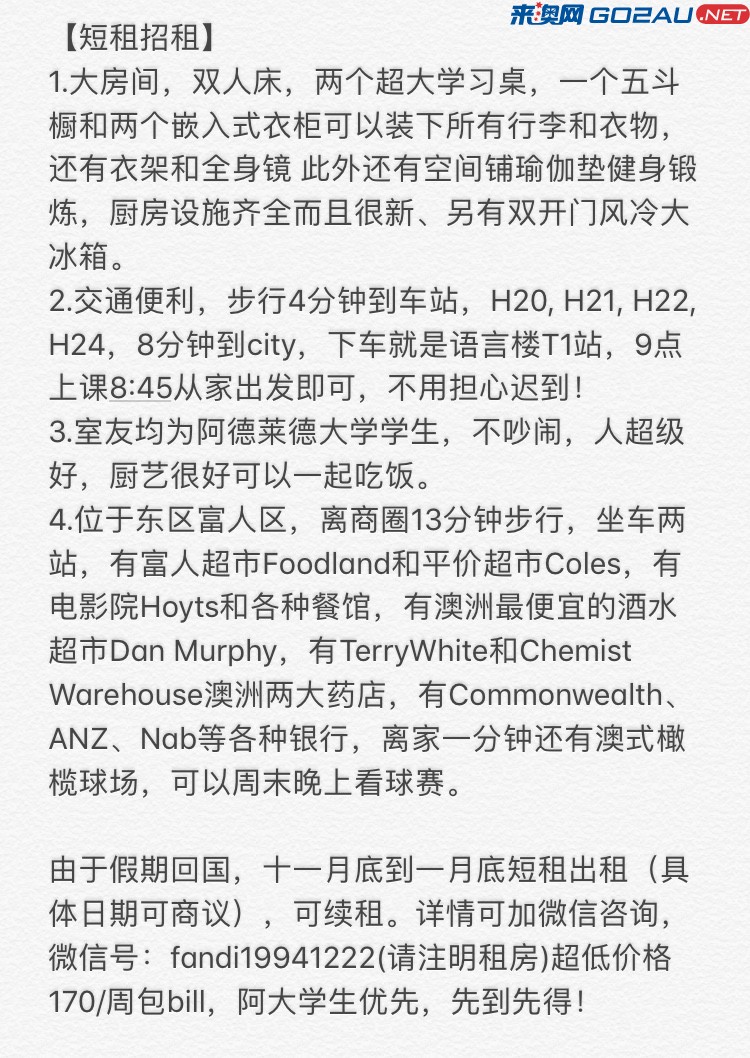 来澳网 GO2AU.NET

【短租招租】
1.大房间，双人床，两个超大学习桌，一个五斗橱和两个嵌入式衣柜可以装下所有行李和衣物，还有衣架和全身镜 此外还有空间铺瑜伽垫健身锻炼，厨房设施齐全而且很新、另有双开门风冷大冰箱。
2.交通便利，步行4分钟到车站，H20, H21, H22, H24，8分钟到city，下车就是语言楼T1站，9点上课8:45从家出发即可，不用担心迟到！
3.室友均为阿德莱德大学学生，不吵闹，人超级好，厨艺很好可以一起吃饭。
4.位于东区富人区，离商圈13分钟步行，坐车两站，有富人超市Foodland和平价超市Coles，有电影院Hoyts和各种餐馆，有澳洲最便宜的酒水超市Dan Murphy，有TerryWhite和Chemist Warehouse澳洲两大药店，有Commonwealth、ANZ、Nab等各种银行，离家一分钟还有澳式橄榄球场，可以周末晚上看球赛。

由于假期回国，十一月底到一月底短租出租（具体日期可商议），可续租。详情可加微信咨询，微信号：fandi19941222(请注明租房)超低价格170/周包bill，阿大学生优先，先到先得！